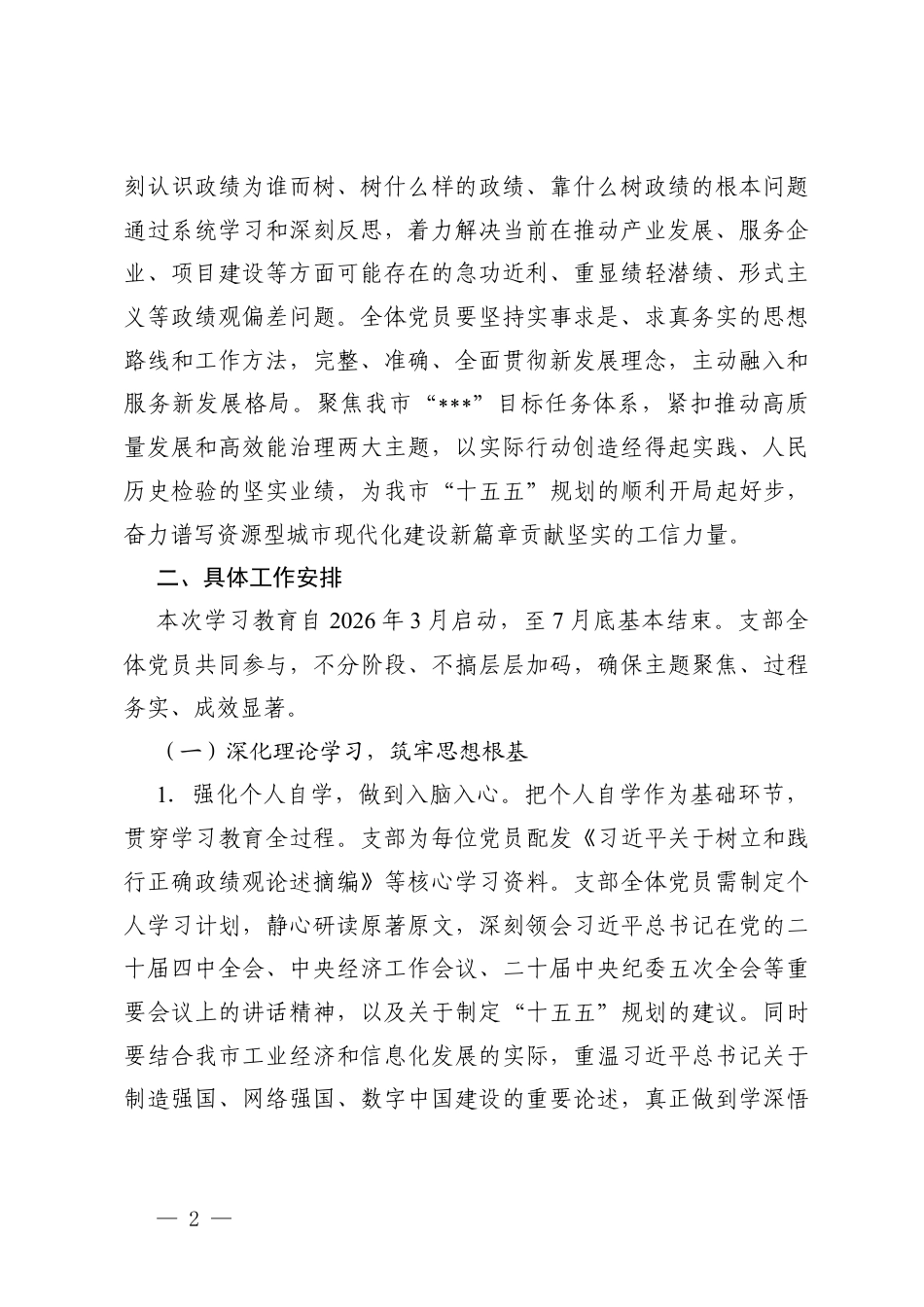 刻认识政绩为谁而树、树什么样的政绩、靠什么树政绩的根本问题通过系统学习和深刻反思，着力解决当前在推动产业发展、服务企业、项目建设等方面可能存在的急功近利、重显绩轻潜绩、形式主义等政绩观偏差问题。全体党员要坚持实事求是、求真务实的思想路线和工作方法，完整、准确、全面贯彻新发展理念，主动融入和服务新发展格局。聚焦我市“***”目标任务体系，紧扣推动高质量发展和高效能治理两大主题，以实际行动创造经得起实践、人民历史检验的坚实业绩，为我市“十五五”规划的顺利开局起好步，奋力谱写资源型城市现代化建设新篇章贡献坚实的工信力量。

二、具体工作安排

本次学习教育自2026年3月启动，至7月底基本结束。支部全体党员共同参与，不分阶段、不搞层层加码，确保主题聚焦、过程务实、成效显著。

（一）深化理论学习，筑牢思想根基

1.强化个人自学，做到入脑入心。把个人自学作为基础环节，贯穿学习教育全过程。支部为每位党员配发《习近平关于树立和践行正确政绩观论述摘编》等核心学习资料。支部全体党员需制定个人学习计划，静心研读原著原文，深刻领会习近平总书记在党的二十届四中全会、中央经济工作会议、二十届中央纪委五次全会等重要会议上的讲话精神，以及关于制定“十五五”规划的建议。同时要结合我市工业经济和信息化发展的实际，重温习近平总书记关于制造强国、网络强国、数字中国建设的重要论述，真正做到学深悟

— 2 —